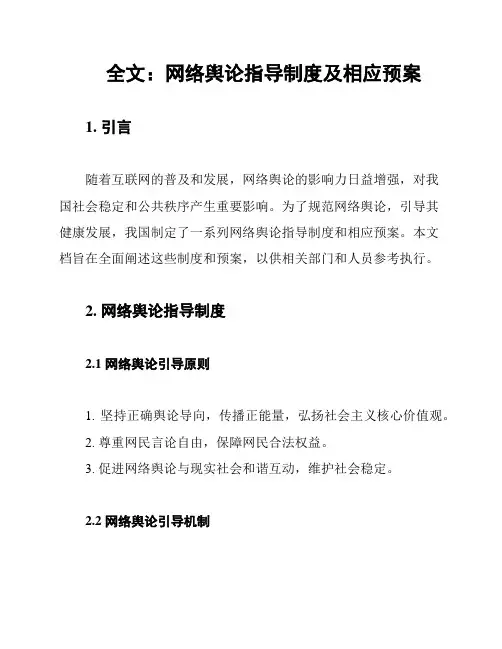 全文：网络舆论指导制度及相应预案

1. 引言

随着互联网的普及和发展，网络舆论的影响力日益增强，对我国社会稳定和公共秩序产生重要影响。为了规范网络舆论，引导其健康发展，我国制定了一系列网络舆论指导制度和相应预案。本文档旨在全面阐述这些制度和预案，以供相关部门和人员参考执行。

2. 网络舆论指导制度

2.1 网络舆论引导原则

1. 坚持正确舆论导向，传播正能量，弘扬社会主义核心价值观。
2. 尊重网民言论自由，保障网民合法权益。
3. 促进网络舆论与现实社会和谐互动，维护社会稳定。

2.2 网络舆论引导机制